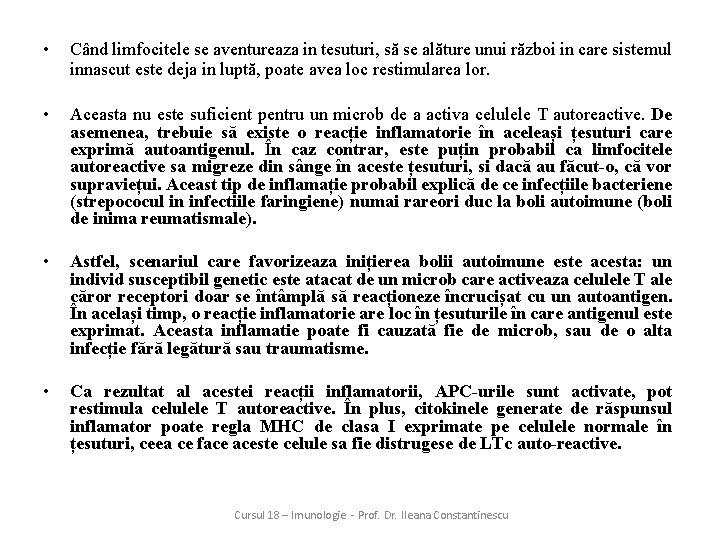 • Când limfocitele se aventureaza in tesuturi, să se alăture unui război in care sistemul innascut este deja in luptă, poate avea loc restimularea lor.

• Aceasta nu este suficient pentru un microb de a activa celulele T autoreactive. De asemenea, trebuie să existe o reacție inflamatorie în aceleași țesuturi care exprimă autoantigenul. În caz contrar, este puțin probabil ca limfocitele autoreactive sa migreze din sânge în aceste țesuturi, si dacă au făcut-o, că vor supraviețui. Aceast tip de inflamație probabil explică de ce infecțiile bacteriene (strepococul in infectiile faringiene) numai rareori duc la boli autoimune (boli de inima reumatismale).

• Astfel, scenariul care favorizeaza inițierea bolii autoimune este acesta: un individ susceptibil genetic este atacat de un microb care activeaza celulele T ale căror receptori doar se întâmplă să reacționeze încrucișat cu un autoantigen. În același timp, o reacție inflamatorie are loc în țesuturile în care antigenul este exprimat. Aceasta inflamatie poate fi cauzată fie de microb, sau de o alta infecție fără legătură sau traumatisme.

• Ca rezultat al acestei reacții inflamatorii, APC-urile sunt activate, pot restimula celulele T autoreactive. În plus, citokinele generate de răspunsul inflamator poate regla MHC de clasa I exprimate pe celulele normale în țesuturi, ceea ce face aceste celule sa fie distrugese de LTc auto-reactive.

Cursul 18 – Imunologie - Prof. Dr. Ileana Constantinescu